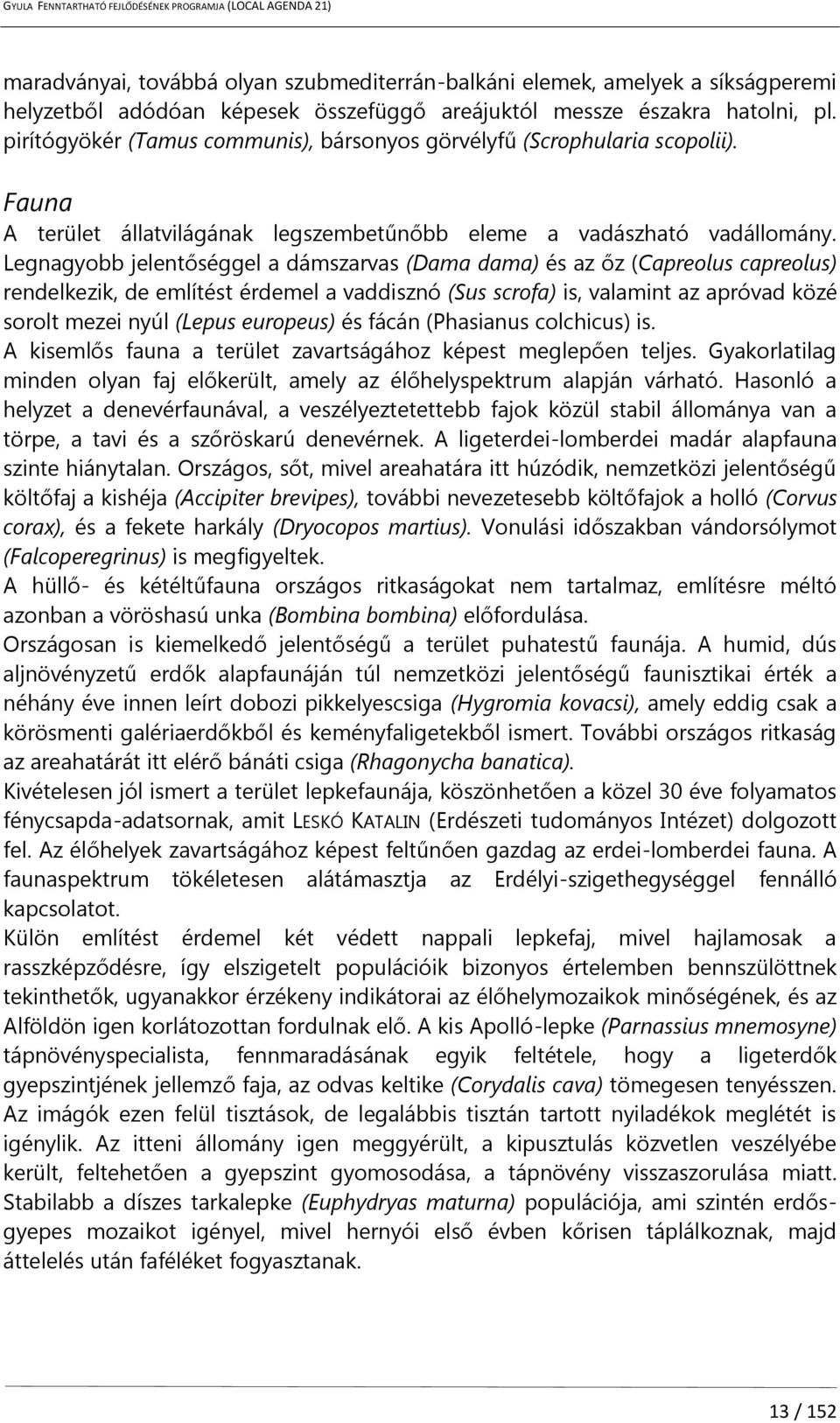 GYULA FENNTARTHATÓ FEJLŐDÉSÉNEK PROGRAMJA (LOCAL AGENDA 21)

maradványai, továbbá olyan szubmediterrán-balkáni elemek, amelyek a síkságperemi helyzetből adódóan képesek összefüggő areájuktól messze északra hatolni, pl. pirítógyökér (Tamus communis), bársonyos görvélyfű (Scrophularia scopolii).

Fauna

A terület állatvilágának legszembetűnőbb eleme a vadászható vadállomány. Legnagyobb jelentőséggel a dámszarvas (Dama dama) és az őz (Capreolus capreolus) rendelkezik, de említést érdemel a vaddisznó (Sus scrofa) is, valamint az apróvad közé sorolt mezei nyúl (Lepus europeus) és fácán (Phasianus colchicus) is.

A kisemlős fauna a terület zavartságához képest meglepően teljes. Gyakorlatilag minden olyan faj előkerült, amely az élőhelyspektrum alapján várható. Hasonló a helyzet a denevérfaunával, a veszélyeztetettebb fajok közül stabil állománya van a törpe, a tavi és a szőröskarú denevérnek. A ligeterdei-lomberdei madár alapfauna szinte hiánytalan. Országos, sőt, mivel areahatára itt húzódik, nemzetközi jelentőségű költőfaj a kishéja (Accipiter brevipes), további nevezetesebb költőfajok a holló (Corvus corax), és a fekete harkály (Dryocopos martius). Vonulási időszakban vándorsólymot (Falcoperegrinus) is megfigyeltek.

A hüllő- és kétéltűfauna országos ritkaságokat nem tartalmaz, említésre méltó azonban a vöröshasú unka (Bombina bombina) előfordulása.

Országosan is kiemelkedő jelentőségű a terület puhatestű faunája. A humid, dús aljnövényzetű erdők alapfaunáján túl nemzetközi jelentőségű faunisztikai érték a néhány éve innen leírt dobozi pikkelyescsiga (Hygromia kovacsi), amely eddig csak a körösmenti galériaerdőkből és keményfaligetekből ismert. További országos ritkaság az areahatárát itt elérő bánáti csiga (Rhagonycha banatica).

Kivételesen jól ismert a terület lepkefaunája, köszönhetően a közel 30 éve folyamatos fénycsapda-adatsornak, amit LESKÓ KATALIN (Erdészeti tudományos Intézet) dolgozott fel. Az élőhelyek zavartságához képest feltűnően gazdag az erdei-lomberdei fauna. A faunaspektrum tökéletesen alátámasztja az Erdélyi-szigethegységgel fennálló kapcsolatot.

Külön említést érdemel két védett nappali lepkefaj, mivel hajlamosak a rasszképződésre, így elszigetelt populációik bizonyos értelemben bennszülöttnek tekinthetők, ugyanakkor érzékeny indikátorai az élőhelymozaikok minőségének, és az Alföldön igen korlátozottan fordulnak elő. A kis Apolló-lepke (Parnassius mnemosyne) tápnövényspecialista, fennmaradásának egyik feltétele, hogy a ligeterdők gyepszintjének jellemző faja, az odvas keltike (Corydalis cava) tömegesen tenyésszen. Az imágók ezen felül tisztások, de legalábbis tisztán tartott nyiladékok meglétét is igénylik. Az itteni állomány igen meggyérült, a kipusztulás közvetlen veszélyébe került, feltehetően a gyepszint gyomosodása, a tápnövény visszaszorulása miatt. Stabilabb a díszes tarkalepke (Euphydryas maturna) populációja, ami szintén erdős-gyepes mozaikot igényel, mivel hernyói első évben kőrisen táplálkoznak, majd áttelelés után faféléket fogyasztanak.

13 / 152